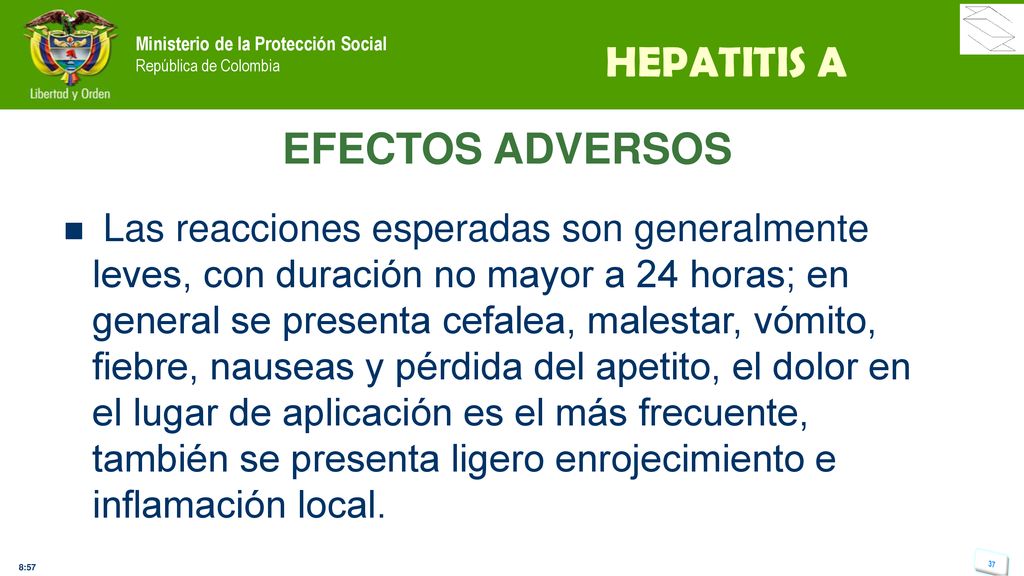 Libertad y Orden

Ministerio de la Protección Social
República de Colombia

HEPATITIS A

EFECTOS ADVERSOS

Las reacciones esperadas son generalmente leves, con duración no mayor a 24 horas; en general se presenta cefalea, malestar, vómito, fiebre, nauseas y pérdida del apetito, el dolor en el lugar de aplicación es el más frecuente, también se presenta ligero enrojecimiento e inflamación local.

8:57

37